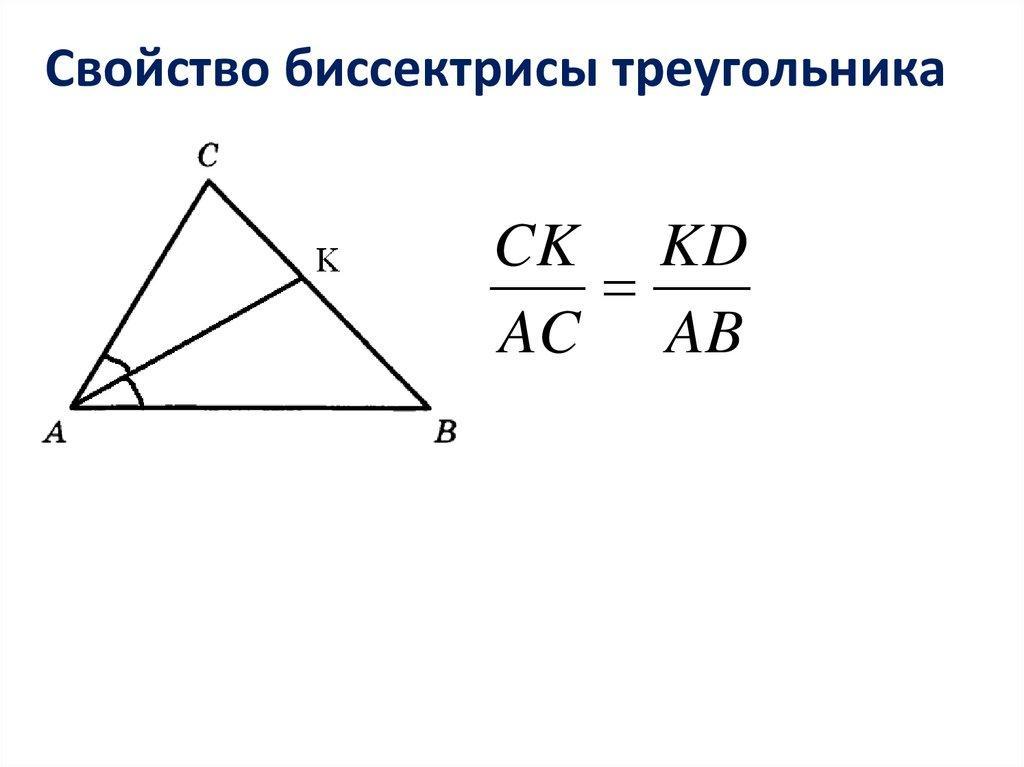 Свойство биссектрисы треугольника

C

K

A

B

$\frac{CK}{AC} = \frac{KD}{AB}$